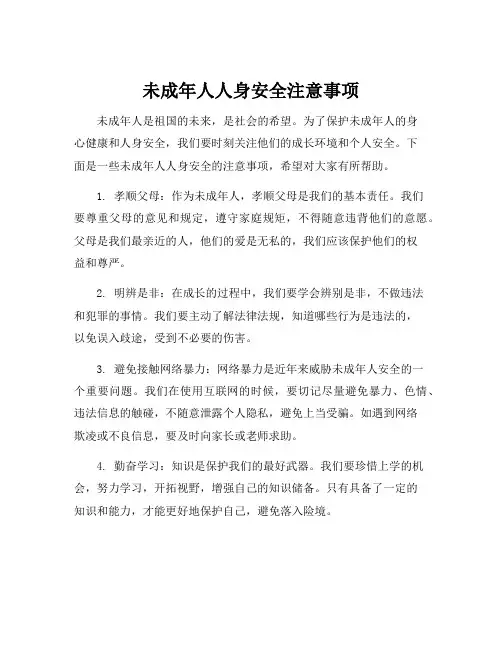 未成年人人身安全注意事项

未成年人是祖国的未来，是社会的希望。为了保护未成年人的身心健康和人身安全，我们要时刻关注他们的成长环境和个人安全。下面是一些未成年人人身安全的注意事项，希望对大家有所帮助。

1. 孝顺父母：作为未成年人，孝顺父母是我们的基本责任。我们要尊重父母的意见和规定，遵守家庭规矩，不得随意违背他们的意愿。父母是我们最亲近的人，他们的爱是无私的，我们应该保护他们的权益和尊严。

2. 明辨是非：在成长的过程中，我们要学会辨别是非，不做违法和犯罪的事情。我们要主动了解法律法规，知道哪些行为是违法的，以免误入歧途，受到不必要的伤害。

3. 避免接触网络暴力：网络暴力是近年来威胁未成年人安全的一个重要问题。我们在使用互联网的时候，要切记尽量避免暴力、色情、违法信息的触碰，不随意泄露个人隐私，避免上当受骗。如遇到网络欺凌或不良信息，要及时向家长或老师求助。

4. 勤奋学习：知识是保护我们的最好武器。我们要珍惜上学的机会，努力学习，开拓视野，增强自己的知识储备。只有具备了一定的知识和能力，才能更好地保护自己，避免落入险境。